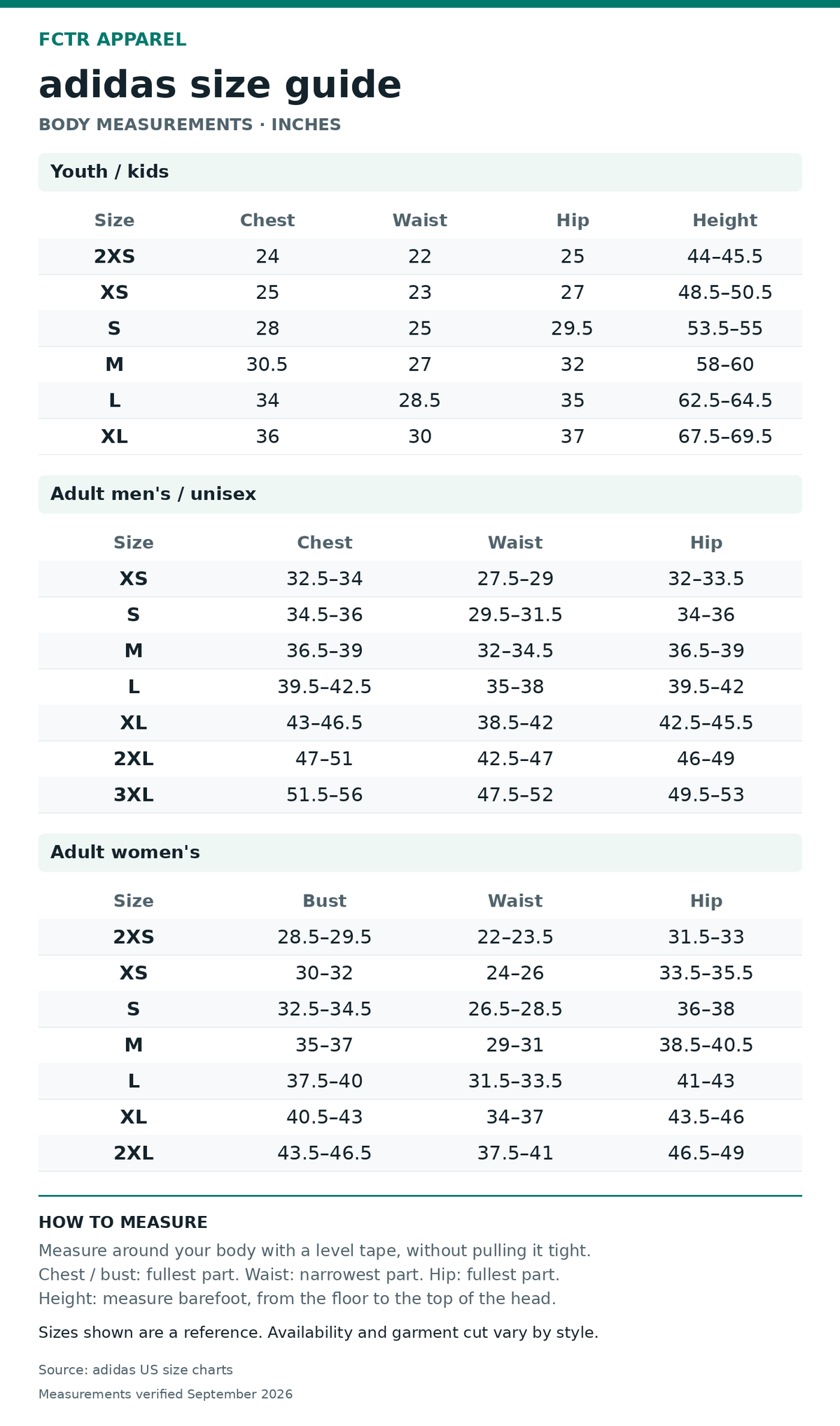 FCTR APPAREL

adidas size guide

BODY MEASUREMENTS · INCHES

Youth / kids

| Size | Chest | Waist | Hip | Height |
|---|---|---|---|---|
| 2XS | 24 | 22 | 25 | 44–45.5 |
| XS | 25 | 23 | 27 | 48.5–50.5 |
| S | 28 | 25 | 29.5 | 53.5–55 |
| M | 30.5 | 27 | 32 | 58–60 |
| L | 34 | 28.5 | 35 | 62.5–64.5 |
| XL | 36 | 30 | 37 | 67.5–69.5 |

Adult men's / unisex

| Size | Chest | Waist | Hip |
|---|---|---|---|
| XS | 32.5–34 | 27.5–29 | 32–33.5 |
| S | 34.5–36 | 29.5–31.5 | 34–36 |
| M | 36.5–39 | 32–34.5 | 36.5–39 |
| L | 39.5–42.5 | 35–38 | 39.5–42 |
| XL | 43–46.5 | 38.5–42 | 42.5–45.5 |
| 2XL | 47–51 | 42.5–47 | 46–49 |
| 3XL | 51.5–56 | 47.5–52 | 49.5–53 |

Adult women's

| Size | Bust | Waist | Hip |
|---|---|---|---|
| 2XS | 28.5–29.5 | 22–23.5 | 31.5–33 |
| XS | 30–32 | 24–26 | 33.5–35.5 |
| S | 32.5–34.5 | 26.5–28.5 | 36–38 |
| M | 35–37 | 29–31 | 38.5–40.5 |
| L | 37.5–40 | 31.5–33.5 | 41–43 |
| XL | 40.5–43 | 34–37 | 43.5–46 |
| 2XL | 43.5–46.5 | 37.5–41 | 46.5–49 |

HOW TO MEASURE

Measure around your body with a level tape, without pulling it tight.
Chest / bust: fullest part. Waist: narrowest part. Hip: fullest part.
Height: measure barefoot, from the floor to the top of the head.

Sizes shown are a reference. Availability and garment cut vary by style.

Source: adidas US size charts

Measurements verified September 2026